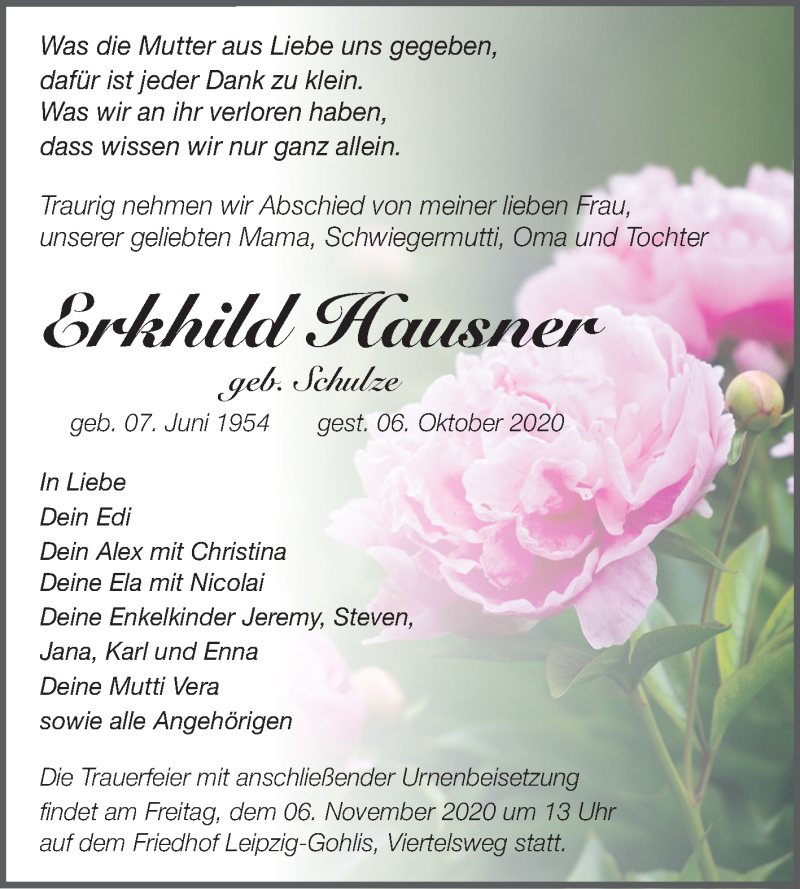 Was die Mutter aus Liebe uns gegeben,
dafür ist jeder Dank zu klein.
Was wir an ihr verloren haben,
dass wissen wir nur ganz allein.

Traurig nehmen wir Abschied von meiner lieben Frau, unserer geliebten Mama, Schwiegermutti, Oma und Tochter

Erkhild Hausner

geb. Schulze

geb. 07. Juni 1954 gest. 06. Oktober 2020

In Liebe
Dein Edi
Dein Alex mit Christina
Deine Ela mit Nicolai
Deine Enkelkinder Jeremy, Steven,
Jana, Karl und Enna
Deine Mutti Vera
sowie alle Angehörigen

Die Trauerfeier mit anschließender Urnenbeisetzung findet am Freitag, dem 06. November 2020 um 13 Uhr auf dem Friedhof Leipzig-Gohlis, Viertelsweg statt.